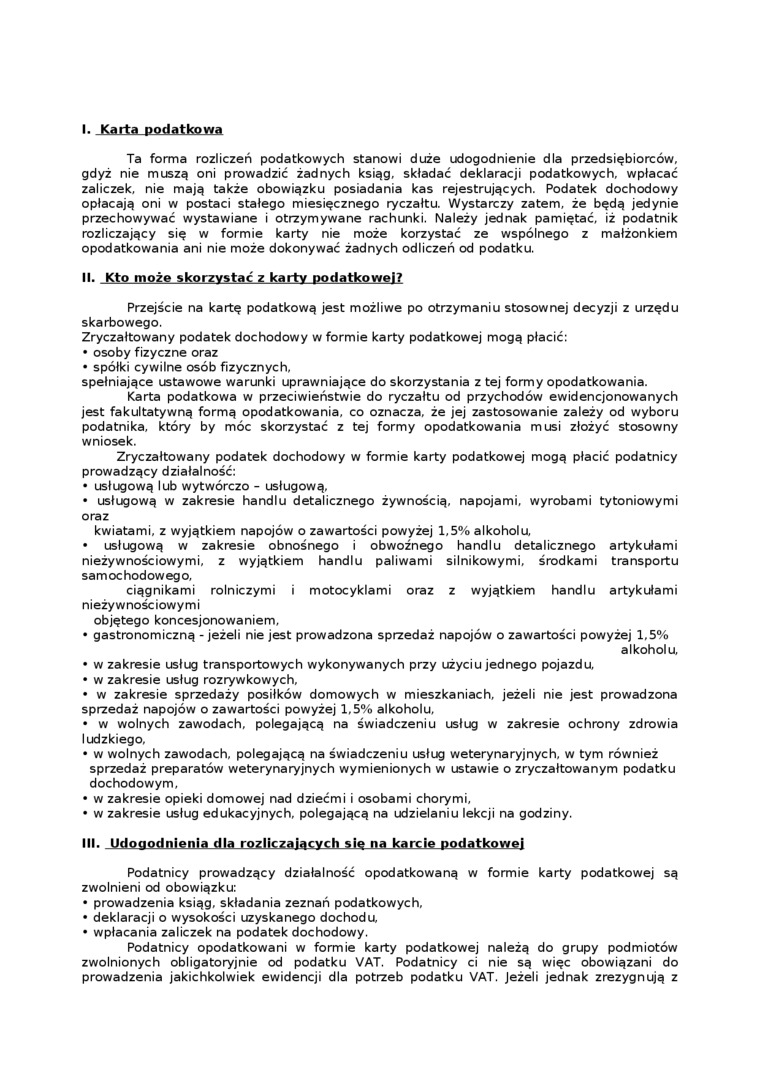 I. Karta podatkowa

Ta forma rozliczeń podatkowych stanowi duże udogodnienie dla przedsiębiorców, gdyż nie muszą oni prowadzić żadnych ksiąg, składać deklaracji podatkowych, wpłacać zaliczek, nie mają także obowiązku posiadania kas rejestrujących. Podatek dochodowy opłacają oni w postaci stałego miesięcznego ryczałtu. Wystarczy zatem, że będą jedynie przechowywać wystawiane i otrzymywane rachunki. Należy jednak pamiętać, iż podatnik rozliczający się w formie karty nie może korzystać ze wspólnego z małżonkiem opodatkowania ani nie może dokonywać żadnych odliczeń od podatku.

II. Kto może skorzystać z karty podatkowej?

Przejście na kartę podatkową jest możliwe po otrzymaniu stosownej decyzji z urzędu skarbowego.
Zryczałtowany podatek dochodowy w formie karty podatkowej mogą płacić:
• osoby fizyczne oraz
• spółki cywilne osób fizycznych,
spełniające ustawowe warunki uprawniające do skorzystania z tej formy opodatkowania.
Karta podatkowa w przeciwieństwie do ryczałtu od przychodów ewidencjonowanych jest fakultatywną formą opodatkowania, co oznacza, że jej zastosowanie zależy od wyboru podatnika, który by móc skorzystać z tej formy opodatkowania musi złożyć stosowny wniosek.
Zryczałtowany podatek dochodowy w formie karty podatkowej mogą płacić podatnicy prowadzący działalność:
• usługową lub wytwórczo – usługową,
• usługową w zakresie handlu detalicznego żywnością, napojami, wyrobami tytoniowymi oraz
kwiatami, z wyjątkiem napojów o zawartości powyżej 1,5% alkoholu,
• usługową w zakresie obnośnego i obwoźnego handlu detalicznego artykułami nieżywnościowymi, z wyjątkiem handlu paliwami silnikowymi, środkami transportu samochodowego,
ciągnikami rolniczymi i motocyklami oraz z wyjątkiem handlu artykułami nieżywnościowymi
objętego koncesjonowaniem,
• gastronomiczną - jeżeli nie jest prowadzona sprzedaż napojów o zawartości powyżej 1,5% alkoholu,
• w zakresie usług transportowych wykonywanych przy użyciu jednego pojazdu,
• w zakresie usług rozrywkowych,
• w zakresie sprzedaży posiłków domowych w mieszkaniach, jeżeli nie jest prowadzona sprzedaż napojów o zawartości powyżej 1,5% alkoholu,
• w wolnych zawodach, polegającą na świadczeniu usług w zakresie ochrony zdrowia ludzkiego,
• w wolnych zawodach, polegającą na świadczeniu usług weterynaryjnych, w tym również sprzedaż preparatów weterynaryjnych wymienionych w ustawie o zryczałtowanym podatku dochodowym,
• w zakresie opieki domowej nad dziećmi i osobami chorymi,
• w zakresie usług edukacyjnych, polegającą na udzielaniu lekcji na godziny.

III. Udogodnienia dla rozliczających się na karcie podatkowej

Podatnicy prowadzący działalność opodatkowaną w formie karty podatkowej są zwolnieni od obowiązku:
• prowadzenia ksiąg, składania zeznań podatkowych,
• deklaracji o wysokości uzyskanego dochodu,
• wpłacania zaliczek na podatek dochodowy.
Podatnicy opodatkowani w formie karty podatkowej należą do grupy podmiotów zwolnionych obligatoryjnie od podatku VAT. Podatnicy ci nie są więc obowiązani do prowadzenia jakichkolwiek ewidencji dla potrzeb podatku VAT. Jeżeli jednak zrezygnują z